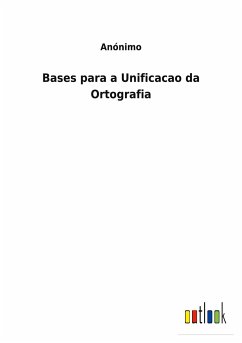 Anónimo

Bases para a Unificacao da Ortografia

outlook